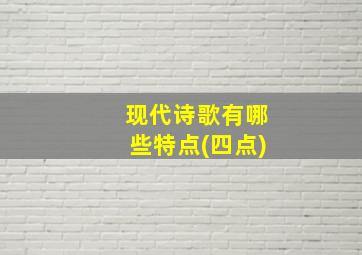 现代诗歌有哪些特点(四点)